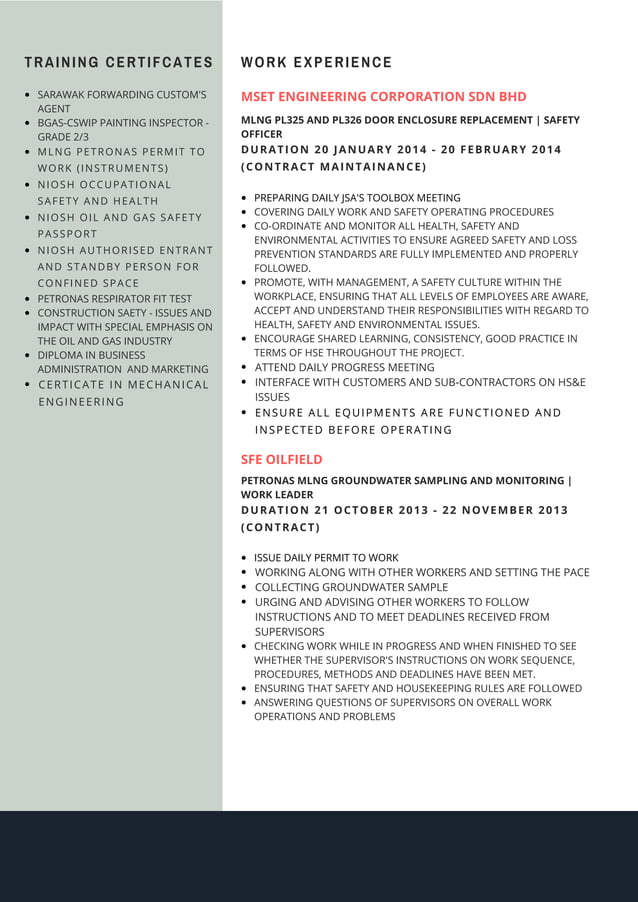 TRAINING CERTIFCATES

- SARAWAK FORWARDING CUSTOM'S AGENT
- BGAS-CSWIP PAINTING INSPECTOR - GRADE 2/3
- MLNG PETRONAS PERMIT TO WORK (INSTRUMENTS)
- NIOSH OCCUPATIONAL SAFETY AND HEALTH
- NIOSH OIL AND GAS SAFETY PASSPORT
- NIOSH AUTHORISED ENTRANT AND STANDBY PERSON FOR CONFINED SPACE
- PETRONAS RESPIRATOR FIT TEST
- CONSTRUCTION SAETY - ISSUES AND IMPACT WITH SPECIAL EMPHASIS ON THE OIL AND GAS INDUSTRY
- DIPLOMA IN BUSINESS ADMINISTRATION AND MARKETING
- CERTICATE IN MECHANICAL ENGINEERING

WORK EXPERIENCE

MSET ENGINEERING CORPORATION SDN BHD

MLNG PL325 AND PL326 DOOR ENCLOSURE REPLACEMENT | SAFETY OFFICER
DURATION 20 JANUARY 2014 - 20 FEBRUARY 2014 (CONTRACT MAINTAINANCE)

- PREPARING DAILY JSA'S TOOLBOX MEETING
- COVERING DAILY WORK AND SAFETY OPERATING PROCEDURES
- CO-ORDINATE AND MONITOR ALL HEALTH, SAFETY AND ENVIRONMENTAL ACTIVITIES TO ENSURE AGREED SAFETY AND LOSS PREVENTION STANDARDS ARE FULLY IMPLEMENTED AND PROPERLY FOLLOWED.
- PROMOTE, WITH MANAGEMENT, A SAFETY CULTURE WITHIN THE WORKPLACE, ENSURING THAT ALL LEVELS OF EMPLOYEES ARE AWARE, ACCEPT AND UNDERSTAND THEIR RESPONSIBILITIES WITH REGARD TO HEALTH, SAFETY AND ENVIRONMENTAL ISSUES.
- ENCOURAGE SHARED LEARNING, CONSISTENCY, GOOD PRACTICE IN TERMS OF HSE THROUGHOUT THE PROJECT.
- ATTEND DAILY PROGRESS MEETING
- INTERFACE WITH CUSTOMERS AND SUB-CONTRACTORS ON HS&E ISSUES
- ENSURE ALL EQUIPMENTS ARE FUNCTIONED AND INSPECTED BEFORE OPERATING

SFE OILFIELD

PETRONAS MLNG GROUNDWATER SAMPLING AND MONITORING | WORK LEADER
DURATION 21 OCTOBER 2013 - 22 NOVEMBER 2013 (CONTRACT)

- ISSUE DAILY PERMIT TO WORK
- WORKING ALONG WITH OTHER WORKERS AND SETTING THE PACE
- COLLECTING GROUNDWATER SAMPLE
- URGING AND ADVISING OTHER WORKERS TO FOLLOW INSTRUCTIONS AND TO MEET DEADLINES RECEIVED FROM SUPERVISORS
- CHECKING WORK WHILE IN PROGRESS AND WHEN FINISHED TO SEE WHETHER THE SUPERVISOR'S INSTRUCTIONS ON WORK SEQUENCE, PROCEDURES, METHODS AND DEADLINES HAVE BEEN MET.
- ENSURING THAT SAFETY AND HOUSEKEEPING RULES ARE FOLLOWED
- ANSWERING QUESTIONS OF SUPERVISORS ON OVERALL WORK OPERATIONS AND PROBLEMS